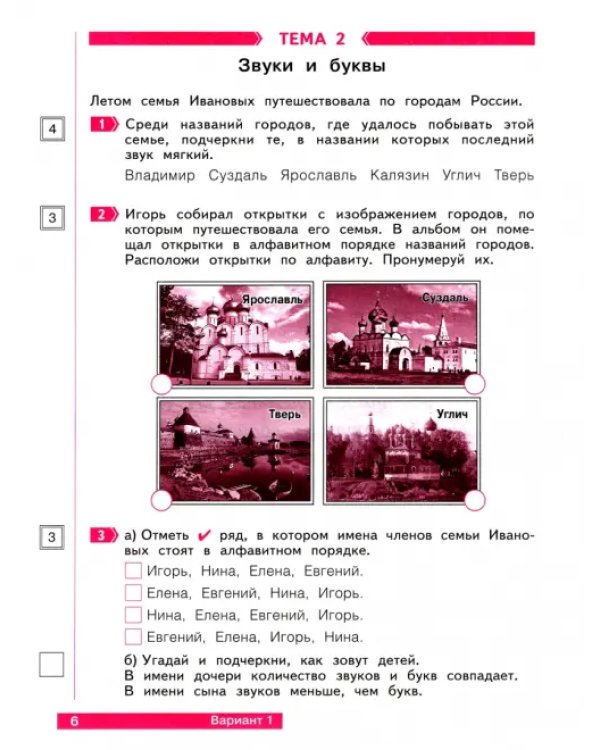 ТЕМА 2

Звуки и буквы

Летом семья Ивановых путешествовала по городам России.

4

1 Среди названий городов, где удалось побывать этой семье, подчеркни те, в названии которых последний звук мягкий.

Владимир Суздаль Ярославль Калязин Углич Тверь

3

2 Игорь собирал открытки с изображением городов, по которым путешествовала его семья. В альбом он помещал открытки в алфавитном порядке названий городов. Расположи открытки по алфавиту. Пронумеруй их.

Ярославль

Суздаль

Тверь

Углич

3

3 а) Отметь ✔ ряд, в котором имена членов семьи Ивановых стоят в алфавитном порядке.

Игорь, Нина, Елена, Евгений.

Елена, Евгений, Нина, Игорь.

Нина, Елена, Евгений, Игорь.

Евгений, Елена, Игорь, Нина.

б) Угадай и подчеркни, как зовут детей. В имени дочери количество звуков и букв совпадает. В имени сына звуков меньше, чем букв.

6 Вариант 1